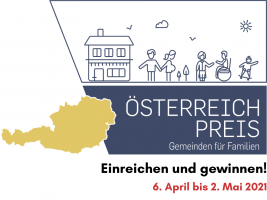 ÖSTERREICH PREIS
Gemeinden für Familien

Einreichen und gewinnen!

6. April bis 2. Mai 2021